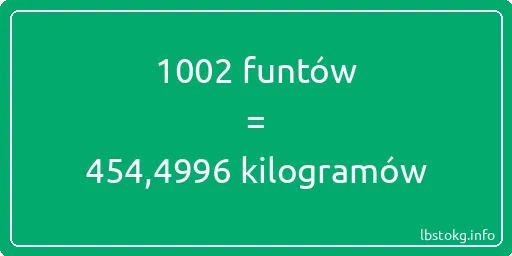 1002 funtów
=
454,4996 kilogramów

lbstokg.info